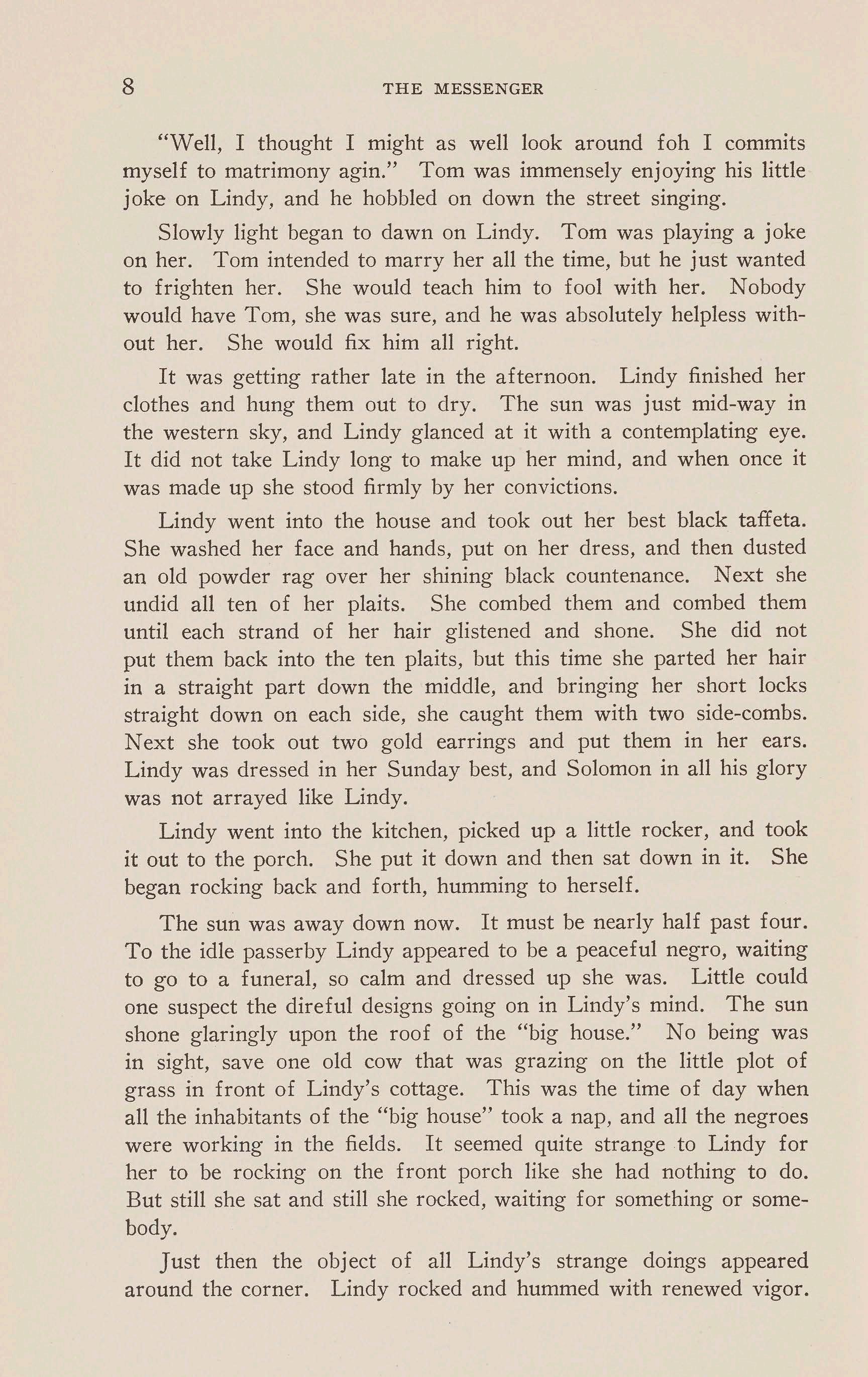 8 THE MESSENGER

"Well, I thought I might as well look around foh I commits myself to matrimony agin." Tom was immensely enjoying his little joke on Lindy, and he hobbled on down the street singing.

Slowly light began to dawn on Lindy. Tom was playing a joke on her. Tom intended to marry her all the time, but he just wanted to frighten her. She would teach him to fool with her. Nobody would have Tom, she was sure, and he was absolutely helpless without her. She would fix him all right.

It was getting rather late in the afternoon. Lindy finished her clothes and hung them out to dry. The sun was just mid-way in the western sky, and Lindy glanced at it with a contemplating eye. It did not take Lindy long to make up her mind, and when once it was made up she stood firmly by her convictions.

Lindy went into the house and took out her best black taffeta. She washed her face and hands, put on her dress, and then dusted an old powder rag over her shining black countenance. Next she undid all ten of her plaits. She combed them and combed them until each strand of her hair glistened and shone. She did not put them back into the ten plaits, but this time she parted her hair in a straight part down the middle, and bringing her short locks straight down on each side, she caught them with two side-combs. Next she took out two gold earrings and put them in her ears. Lindy was dressed in her Sunday best, and Solomon in all his glory was not arrayed like Lindy.

Lindy went into the kitchen, picked up a little rocker, and took it out to the porch. She put it down and then sat down in it. She began rocking back and forth, humming to herself.

The sun was away down now. It must be nearly half past four. To the idle passerby Lindy appeared to be a peaceful negro, waiting to go to a funeral, so calm and dressed up she was. Little could one suspect the direful designs going on in Lindy's mind. The sun shone glaringly upon the roof of the "big house." No being was in sight, save one old cow that was grazing on the little plot of grass in front of Lindy's cottage. This was the time of day when all the inhabitants of the "big house" took a nap, and all the negroes were working in the fields. It seemed quite strange to Lindy for her to be rocking on the front porch like she had nothing to do. But still she sat and still she rocked, waiting for something or somebody.

Just then the object of all Lindy's strange doings appeared around the corner. Lindy rocked and hummed with renewed vigor.